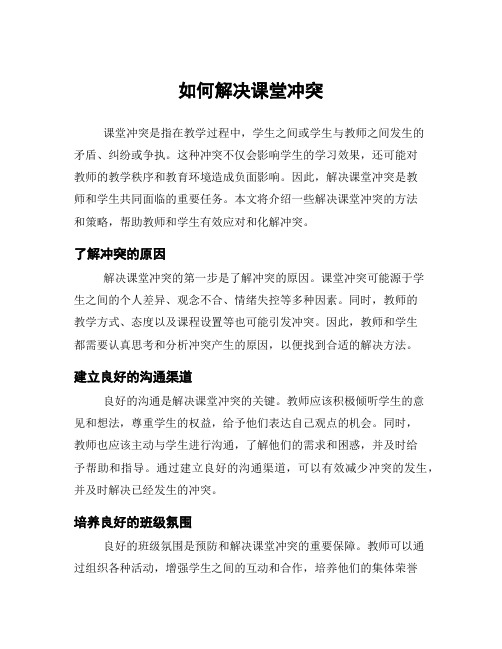 如何解决课堂冲突

课堂冲突是指在教学过程中，学生之间或学生与教师之间发生的矛盾、纠纷或争执。这种冲突不仅会影响学生的学习效果，还可能对教师的教学秩序和教育环境造成负面影响。因此，解决课堂冲突是教师和学生共同面临的重要任务。本文将介绍一些解决课堂冲突的方法和策略，帮助教师和学生有效应对和化解冲突。

了解冲突的原因

解决课堂冲突的第一步是了解冲突的原因。课堂冲突可能源于学生之间的个人差异、观念不合、情绪失控等多种因素。同时，教师的教学方式、态度以及课程设置等也可能引发冲突。因此，教师和学生都需要认真思考和分析冲突产生的原因，以便找到合适的解决方法。

建立良好的沟通渠道

良好的沟通是解决课堂冲突的关键。教师应该积极倾听学生的意见和想法，尊重学生的权益，给予他们表达自己观点的机会。同时，教师也应该主动与学生进行沟通，了解他们的需求和困惑，并及时给予帮助和指导。通过建立良好的沟通渠道，可以有效减少冲突的发生，并及时解决已经发生的冲突。

培养良好的班级氛围

良好的班级氛围是预防和解决课堂冲突的重要保障。教师可以通过组织各种活动，增强学生之间的互动和合作，培养他们的集体荣誉